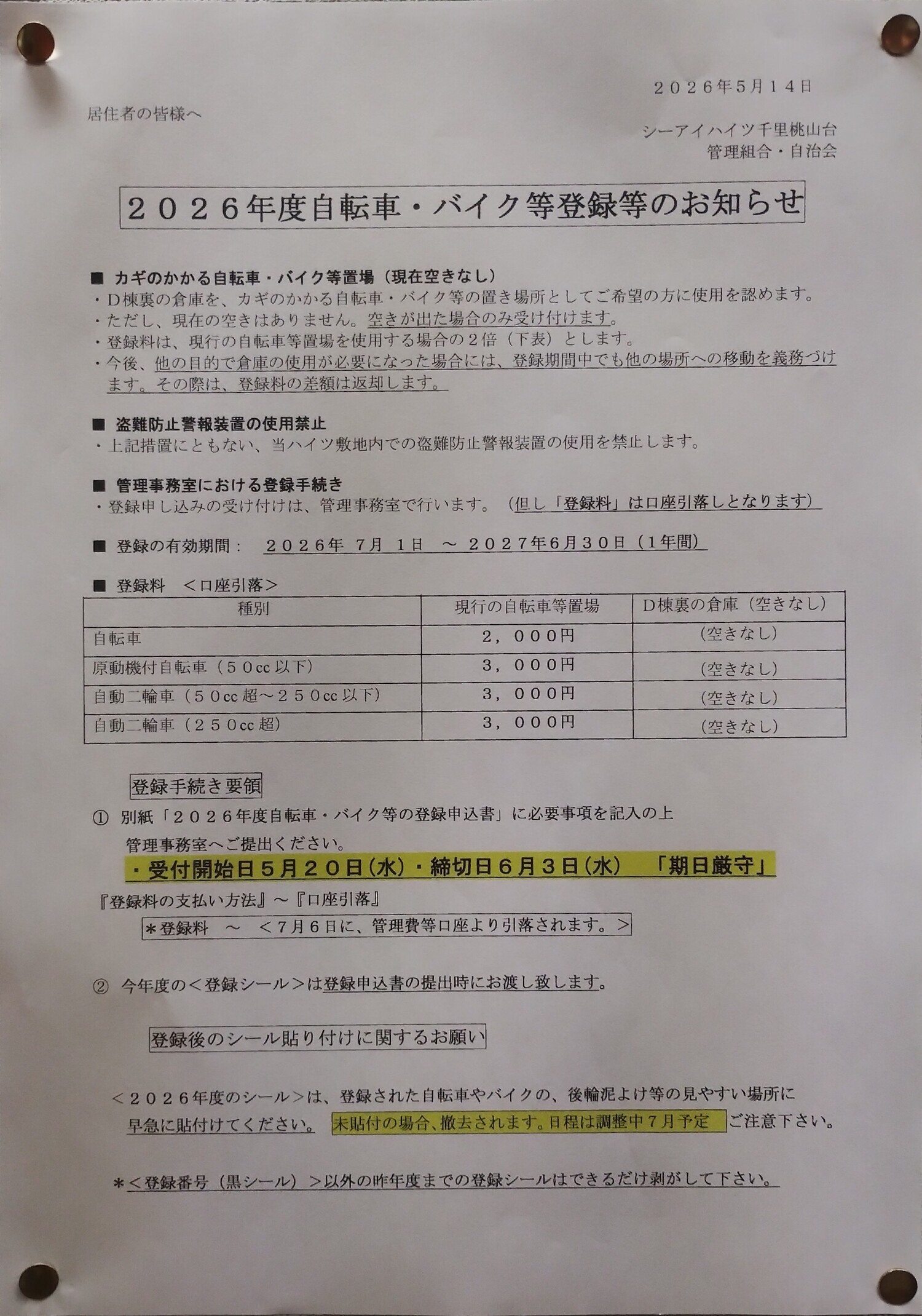 ２０２６年５月１４日

居住者の皆様へ

シーアイハイツ千里桃山台
管理組合・自治会

２０２６年度自転車・バイク等登録等のお知らせ

■ カギのかかる自転車・バイク等置場（現在空きなし）
・Ｄ棟裏の倉庫を、カギのかかる自転車・バイク等の置き場所としてご希望の方に使用を認めます。
・ただし、現在の空きはありません。空きが出た場合のみ受け付けます。
・登録料は、現行の自転車等置場を使用する場合の２倍（下表）とします。
・今後、他の目的で倉庫の使用が必要になった場合には、登録期間中でも他の場所への移動を義務づけます。その際は、登録料の差額は返却します。

■ 盗難防止警報装置の使用禁止
・上記措置にともない、当ハイツ敷地内での盗難防止警報装置の使用を禁止します。

■ 管理事務室における登録手続き
・登録申し込みの受け付けは、管理事務室で行います。（但し「登録料」は口座引落しとなります）

■ 登録の有効期間： ２０２６年 7月 1日 ～ ２０２7年6月30日（1年間）

■ 登録料 ＜口座引落＞

| 種別 | 現行の自転車等置場 | Ｄ棟裏の倉庫（空きなし） |
|---|---|---|
| 自転車 | ２，０００円 | （空きなし） |
| 原動機付自転車（５０cc 以下） | ３，０００円 | （空きなし） |
| 自動二輪車（５０cc 超～２５０cc 以下） | ３，０００円 | （空きなし） |
| 自動二輪車（２５０cc 超） | ３，０００円 | （空きなし） |

登録手続き要領
① 別紙「２０２６年度自転車・バイク等の登録申込書」に必要事項を記入の上 管理事務室へご提出ください。
・受付開始日５月２０日（水）・締切日６月３日（水） 「期日厳守」
『登録料の支払い方法』～『口座引落』
＊登録料 ～ ＜7月６日に、管理費等口座より引落されます。＞

② 今年度の＜登録シール＞は登録申込書の提出時にお渡し致します。

登録後のシール貼り付けに関するお願い

＜２０２６年度のシール＞は、登録された自転車やバイクの、後輪泥よけ等の見やすい場所に早急に貼付けてください。 未貼付の場合、撤去されます。日程は調整中７月予定 ご注意下さい。

＊＜登録番号（黒シール）＞以外の昨年度までの登録シールはできるだけ剥がして下さい。